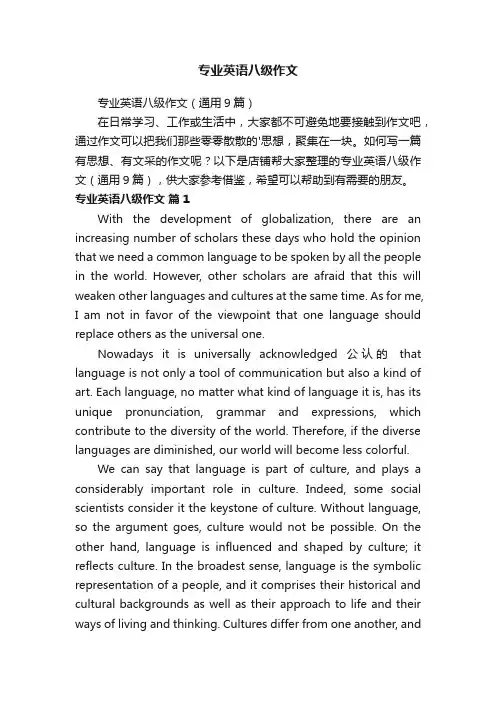 专业英语八级作文

专业英语八级作文（通用9篇）

在日常学习、工作或生活中，大家都不可避免地要接触到作文吧，通过作文可以把我们那些零零散散的'思想，聚集在一块。如何写一篇有思想、有文采的作文呢？以下是店铺帮大家整理的专业英语八级作文（通用9篇），供大家参考借鉴，希望可以帮助到有需要的朋友。

专业英语八级作文 篇1

With the development of globalization, there are an increasing number of scholars these days who hold the opinion that we need a common language to be spoken by all the people in the world. However, other scholars are afraid that this will weaken other languages and cultures at the same time. As for me, I am not in favor of the viewpoint that one language should replace others as the universal one.

Nowadays it is universally acknowledged 公认的 that language is not only a tool of communication but also a kind of art. Each language, no matter what kind of language it is, has its unique pronunciation, grammar and expressions, which contribute to the diversity of the world. Therefore, if the diverse languages are diminished, our world will become less colorful.

We can say that language is part of culture, and plays a considerably important role in culture. Indeed, some social scientists consider it the keystone of culture. Without language, so the argument goes, culture would not be possible. On the other hand, language is influenced and shaped by culture; it reflects culture. In the broadest sense, language is the symbolic representation of a people, and it comprises their historical and cultural backgrounds as well as their approach to life and their ways of living and thinking. Cultures differ from one another, and